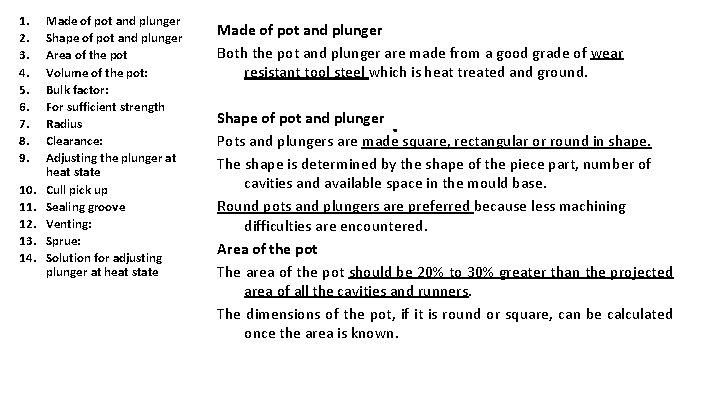 1. Made of pot and plunger
2. Shape of pot and plunger
3. Area of the pot
4. Volume of the pot:
5. Bulk factor:
6. For sufficient strength
7. Radius
8. Clearance:
9. Adjusting the plunger at heat state
10. Cull pick up
11. Sealing groove
12. Venting:
13. Sprue:
14. Solution for adjusting plunger at heat state

Made of pot and plunger

Both the pot and plunger are made from a good grade of wear resistant tool steel which is heat treated and ground.

Shape of pot and plunger

Pots and plungers are made square, rectangular or round in shape.

The shape is determined by the shape of the piece part, number of cavities and available space in the mould base.

Round pots and plungers are preferred because less machining difficulties are encountered.

Area of the pot

The area of the pot should be 20% to 30% greater than the projected area of all the cavities and runners.

The dimensions of the pot, if it is round or square, can be calculated once the area is known.